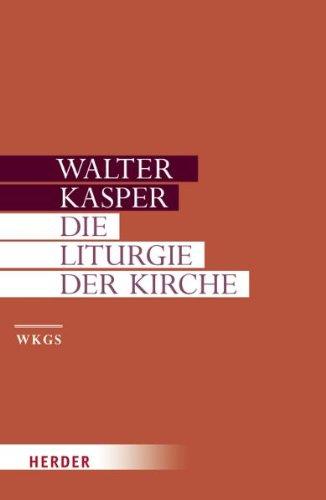 WALTER
KASPER
DIE
LITURGIE
DER KIRCHE

WKGS

HERDER